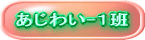 あじわい−1班